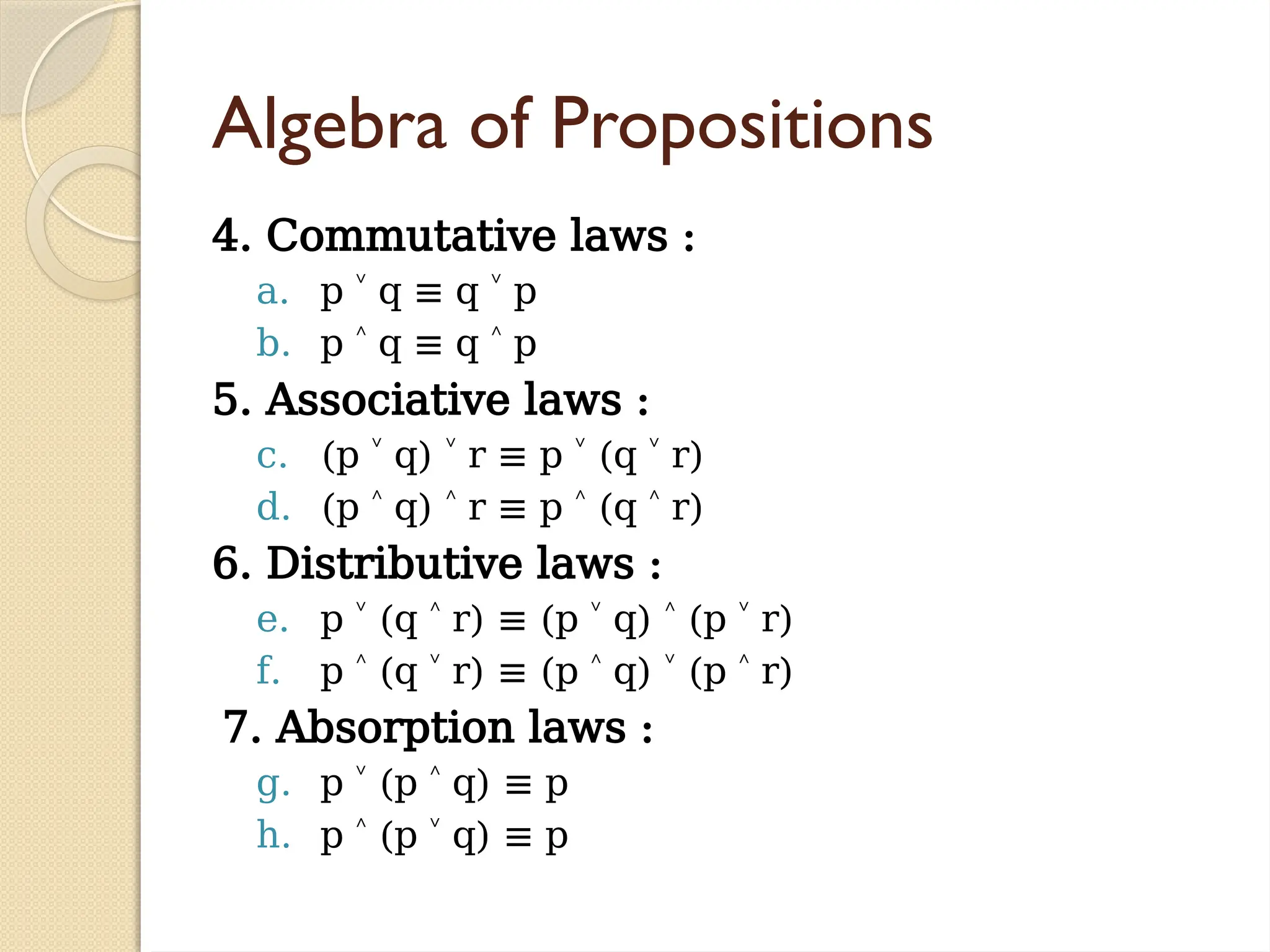 Algebra of Propositions

4. Commutative laws :

a. $p \vee q \equiv q \vee p$
b. $p \wedge q \equiv q \wedge p$

5. Associative laws :

c. $(p \vee q) \vee r \equiv p \vee (q \vee r)$
d. $(p \wedge q) \wedge r \equiv p \wedge (q \wedge r)$

6. Distributive laws :

e. $p \vee (q \wedge r) \equiv (p \vee q) \wedge (p \vee r)$
f. $p \wedge (q \vee r) \equiv (p \wedge q) \vee (p \wedge r)$

7. Absorption laws :

g. $p \vee (p \wedge q) \equiv p$
h. $p \wedge (p \vee q) \equiv p$